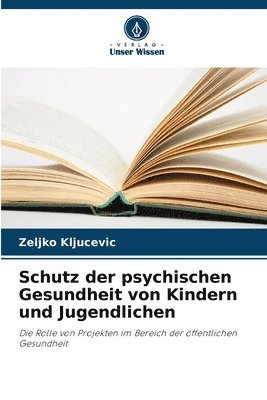 VERLAG
Unser Wissen

Zeljko Kljucevic

Schutz der psychischen Gesundheit von Kindern und Jugendlichen

Die Rolle von Projekten im Bereich der öffentlichen Gesundheit